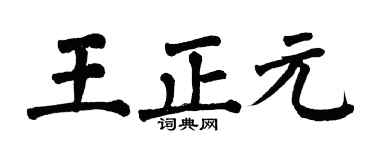 王正元

词典网